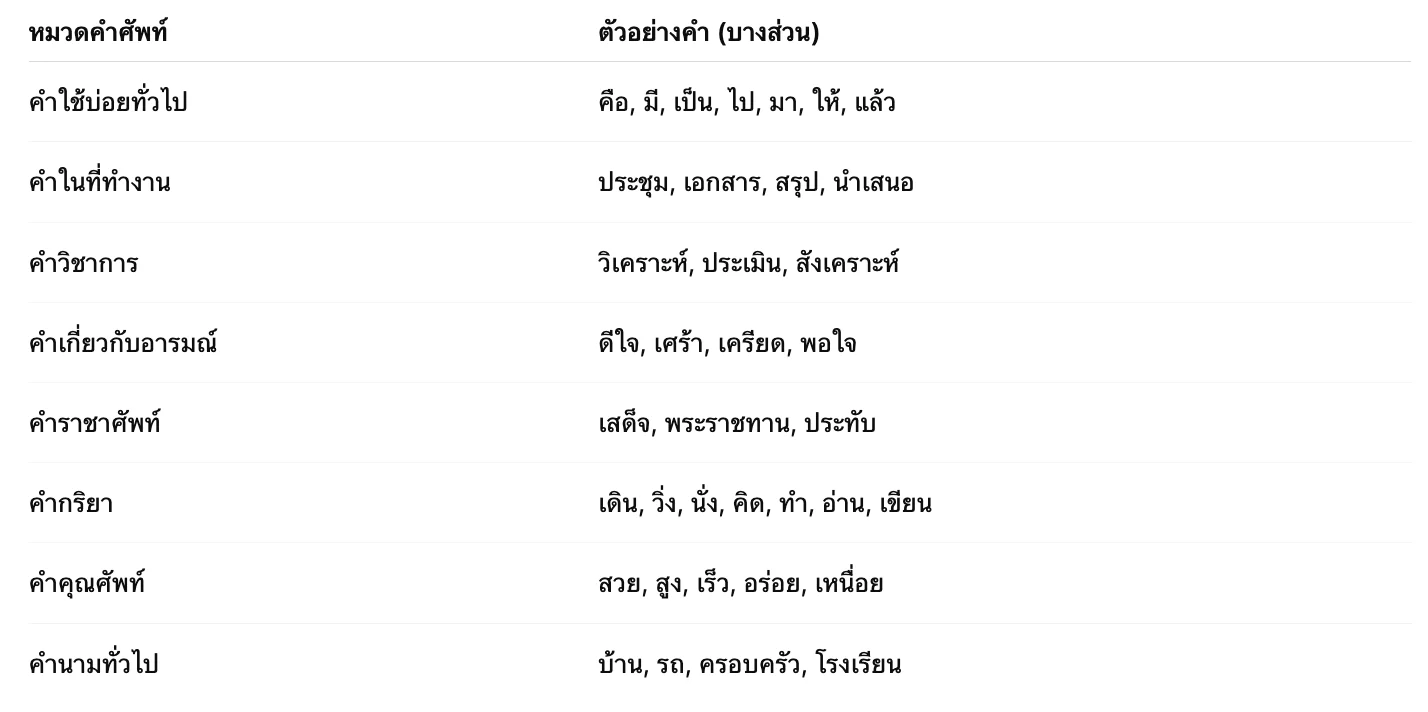 | หมวดคำศัพท์ | ตัวอย่างคำ (บางส่วน) |
|---|---|
| คำใช้บ่อยทั่วไป | คือ, มี, เป็น, ไป, มา, ให้, แล้ว |
| คำในที่ทำงาน | ประชุม, เอกสาร, สรุป, นำเสนอ |
| คำวิชาการ | วิเคราะห์, ประเมิน, สังเคราะห์ |
| คำเกี่ยวกับอารมณ์ | ดีใจ, เศร้า, เครียด, พอใจ |
| คำราชาศัพท์ | เสด็จ, พระราชทาน, ประทับ |
| คำกริยา | เดิน, วิ่ง, นั่ง, คิด, ทำ, อ่าน, เขียน |
| คำคุณศัพท์ | สวย, สูง, เร็ว, อร่อย, เหนื่อย |
| คำนามทั่วไป | บ้าน, รถ, ครอบครัว, โรงเรียน |